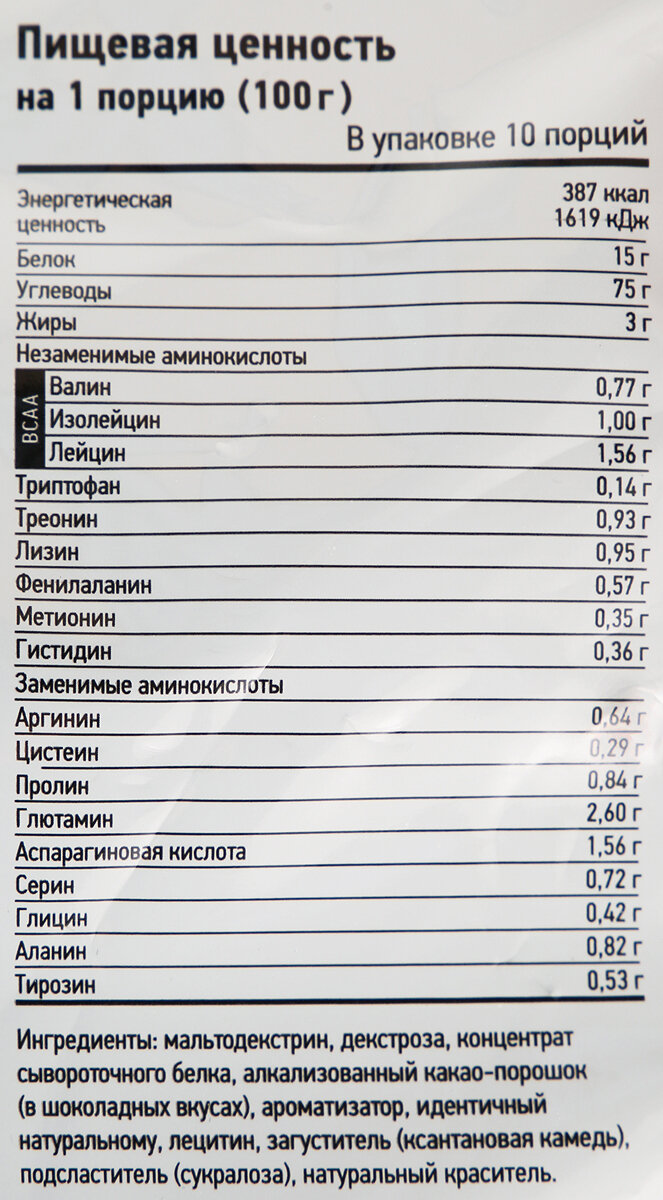 Пищевая ценность
на 1 порцию (100 г)

В упаковке 10 порций

Энергетическая ценность 387 ккал 1619 кДж

Белок 15 г

Углеводы 75 г

Жиры 3 г

Незаменимые аминокислоты

BCAA
Валин 0,77 г
Изолейцин 1,00 г
Лейцин 1,56 г

Триптофан 0,14 г

Треонин 0,93 г

Лизин 0,95 г

Фенилаланин 0,57 г

Метионин 0,35 г

Гистидин 0,36 г

Заменимые аминокислоты

Аргинин 0,64 г

Цистеин 0,29 г

Пролин 0,84 г

Глютамин 2,60 г

Аспарагиновая кислота 1,56 г

Серин 0,72 г

Глицин 0,42 г

Аланин 0,82 г

Тирозин 0,53 г

Ингредиенты: мальтодекстрин, декстроза, концентрат сывороточного белка, алкализованный какао-порошок (в шоколадных вкусах), ароматизатор, идентичный натуральному, лецитин, загуститель (ксантановая камедь), подсластитель (сукралоза), натуральный краситель.